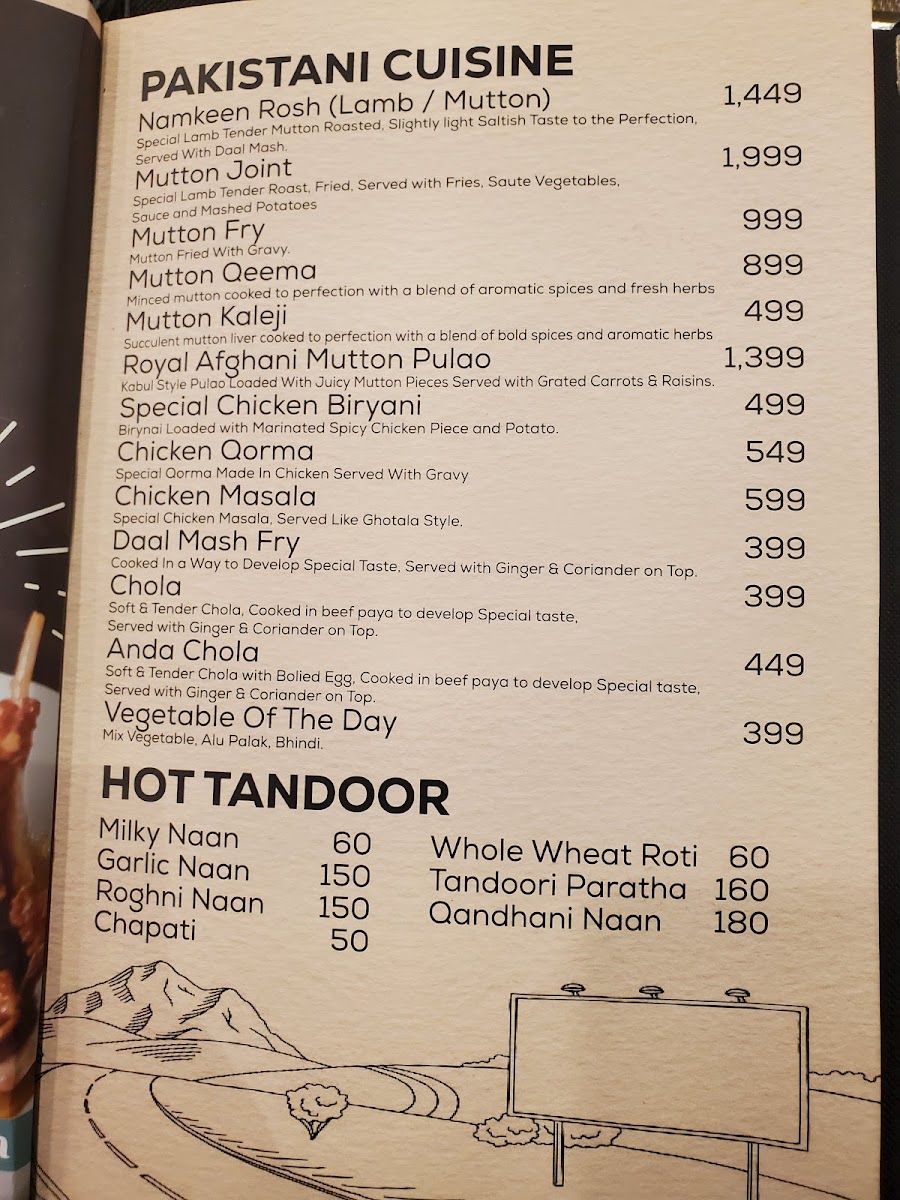 PAKISTANI CUISINE

Namkeen Rosh (Lamb / Mutton) 1,449
Special Lamb Tender Mutton Roasted, Slightly light Saltish Taste to the Perfection, Served With Daal Mash.

Mutton Joint 1,999
Special Lamb Tender Roast, Fried, Served with Fries, Saute Vegetables, Sauce and Mashed Potatoes

Mutton Fry 999
Mutton Fried With Gravy.

Mutton Qeema 899
Minced mutton cooked to perfection with a blend of aromatic spices and fresh herbs

Mutton Kaleji 499
Succulent mutton liver cooked to perfection with a blend of bold spices and aromatic herbs

Royal Afghani Mutton Pulao 1,399
Kabul Style Pulao Loaded With Juicy Mutton Pieces Served with Grated Carrots & Raisins.

Special Chicken Biryani 499
Birynai Loaded with Marinated Spicy Chicken Piece and Potato.

Chicken Qorma 549
Special Qorma Made In Chicken Served With Gravy

Chicken Masala 599
Special Chicken Masala, Served Like Ghotala Style.

Daal Mash Fry 399
Cooked In a Way to Develop Special Taste, Served with Ginger & Coriander on Top.

Chola 399
Soft & Tender Chola, Cooked in beef paya to develop Special taste, Served with Ginger & Coriander on Top.

Anda Chola 449
Soft & Tender Chola with Bolied Egg, Cooked in beef paya to develop Special taste, Served with Ginger & Coriander on Top.

Vegetable Of The Day 399
Mix Vegetable, Alu Palak, Bhindi.

HOT TANDOOR

Milky Naan 60
Garlic Naan 150
Roghni Naan 150
Chapati 50

Whole Wheat Roti 60
Tandoori Paratha 160
Qandhani Naan 180